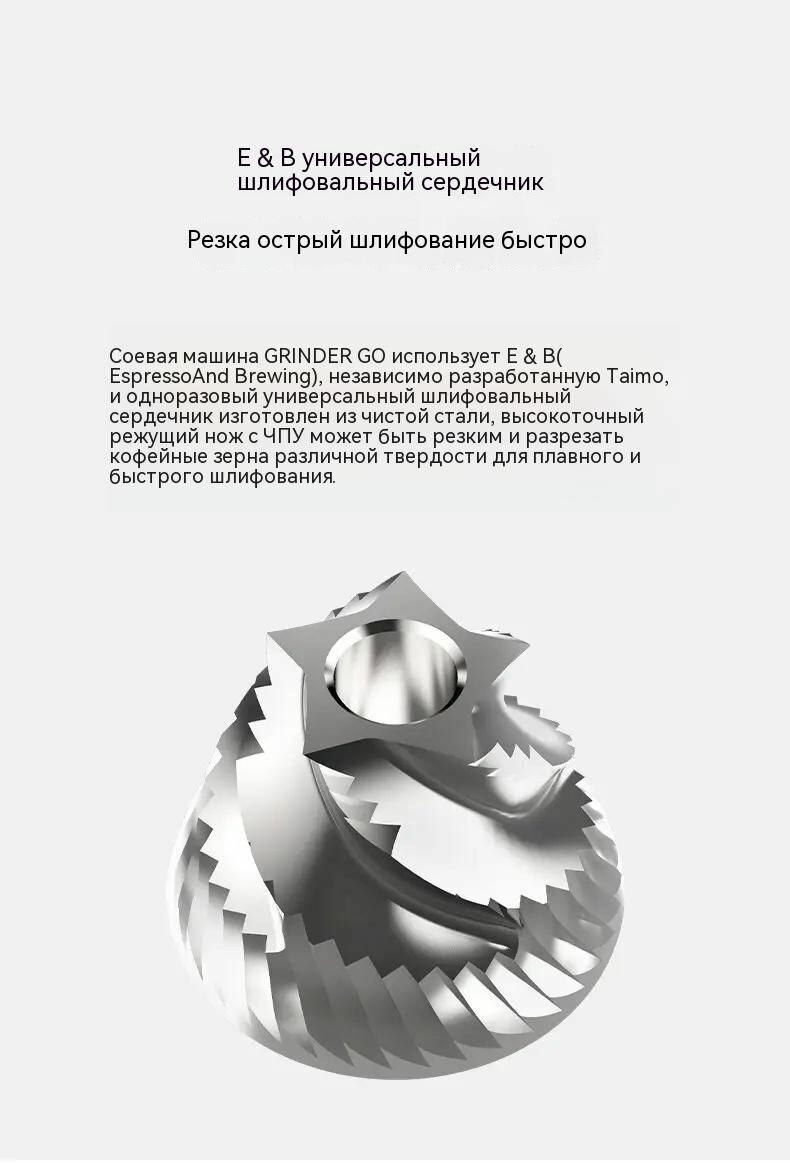 E & B универсальный шлифовальный сердечник

Резка острый шлифование быстро

Соевая машина GRINDER GO использует E & B( EspressoAnd Brewing), независимо разработанную Taimo, и одноразовый универсальный шлифовальный сердечник изготовлен из чистой стали, высокоточный режущий нож с ЧПУ может быть резким и разрезать кофейные зерна различной твердости для плавного и быстрого шлифования.